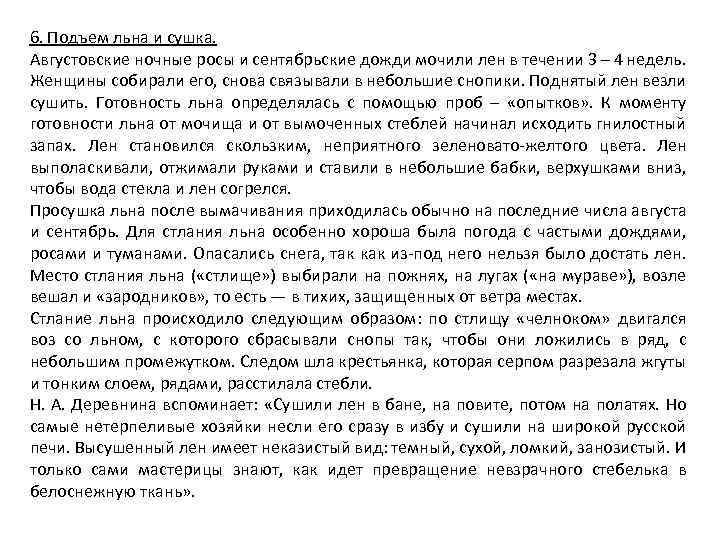 6. Подъем льна и сушка.
Августовские ночные росы и сентябрьские дожди мочили лен в течении 3 – 4 недель. Женщины собирали его, снова связывали в небольшие снопики. Поднятый лен везли сушить. Готовность льна определялась с помощью проб – «опытков». К моменту готовности льна от мочища и от вымоченных стеблей начинал исходить гнилостный запах. Лен становился скользким, неприятного зеленовато-желтого цвета. Лен выполаскивали, отжимали руками и ставили в небольшие бабки, верхушками вниз, чтобы вода стекла и лен согрелся.
Просушка льна после вымачивания приходилась обычно на последние числа августа и сентябрь. Для стлания льна особенно хороша была погода с частыми дождями, росами и туманами. Опасались снега, так как из-под него нельзя было достать лен. Место стлания льна («стлище») выбирали на пожнях, на лугах («на мураве»), возле вешал и «зародников», то есть — в тихих, защищенных от ветра местах.
Стлание льна происходило следующим образом: по стлищу «челноком» двигался воз со льном, с которого сбрасывали снопы так, чтобы они ложились в ряд, с небольшим промежутком. Следом шла крестьянка, которая серпом разрезала жгуты и тонким слоем, рядами, расстилала стебли.
Н. А. Деревнина вспоминает: «Сушили лен в бане, на повите, потом на полатях. Но самые нетерпеливые хозяйки несли его сразу в избу и сушили на широкой русской печи. Высушенный лен имеет неказистый вид: темный, сухой, ломкий, занозистый. И только сами мастерицы знают, как идет превращение невзрачного стебелька в белоснежную ткань».